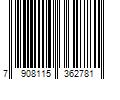 7 908115 362781